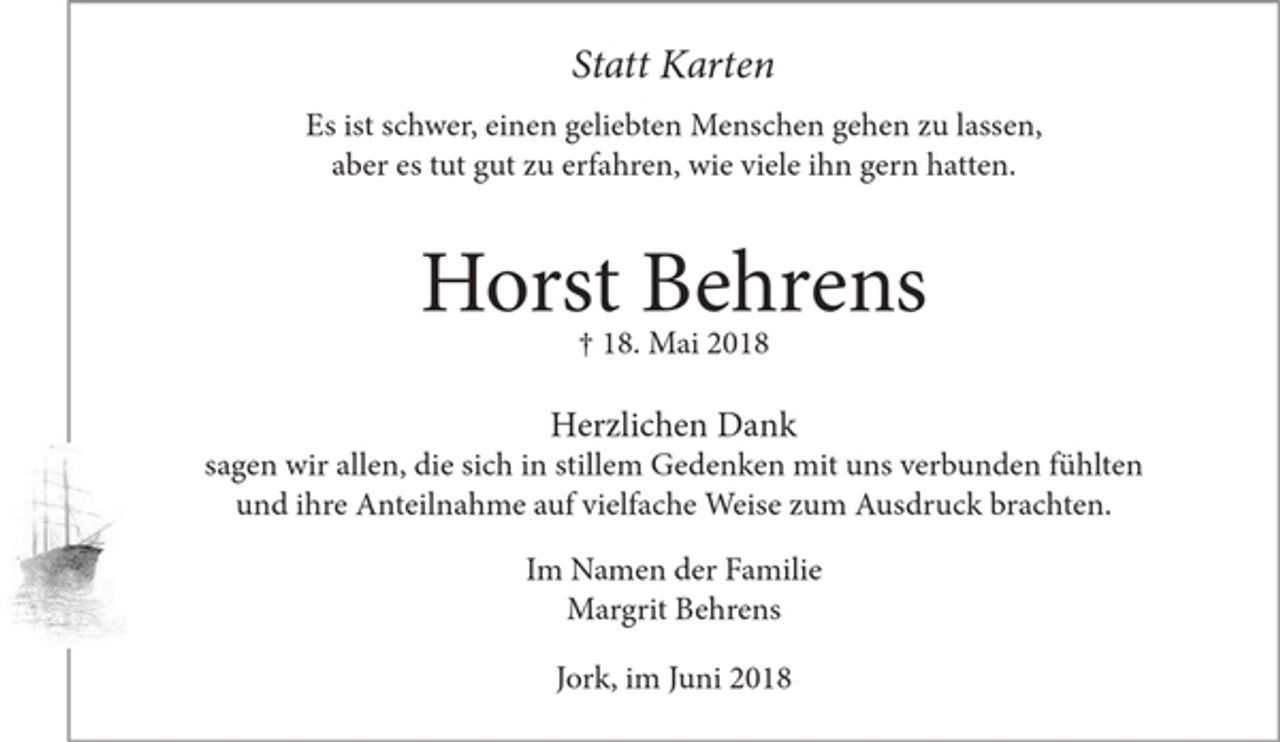 Statt Karten

Es ist schwer, einen geliebten Menschen gehen zu lassen, aber es tut gut zu erfahren, wie viele ihn gern hatten.

Horst Behrens

† 18. Mai 2018

Herzlichen Dank
sagen wir allen, die sich in stillem Gedenken mit uns verbunden fühlten und ihre Anteilnahme auf vielfache Weise zum Ausdruck brachten.

Im Namen der Familie
Margrit Behrens

Jork, im Juni 2018